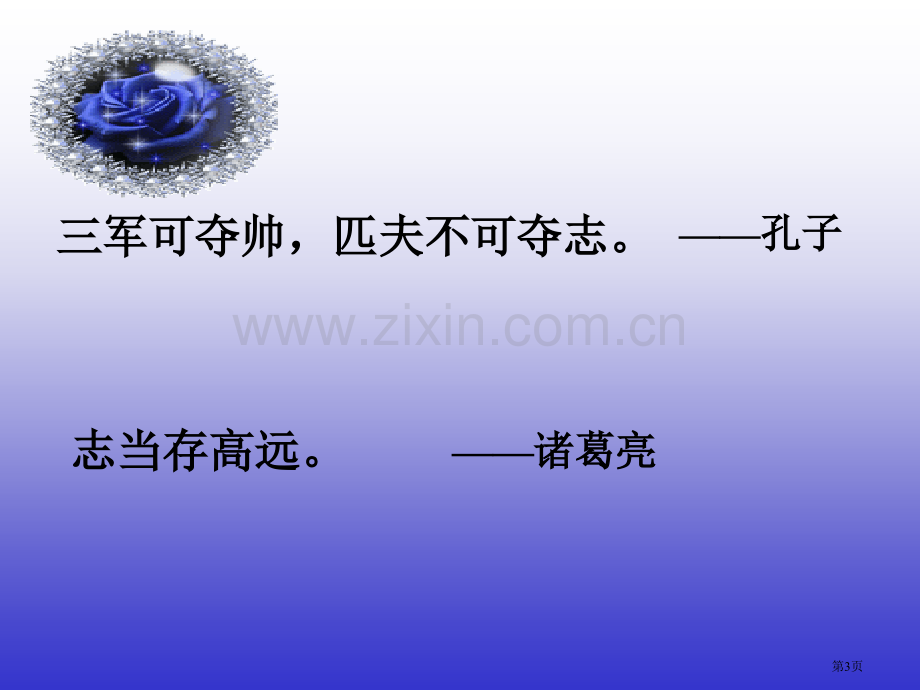 三军可夺帅，匹夫不可夺志。 ——孔子

www.zixin.com.cn

志当存高远。 ——诸葛亮

第3页